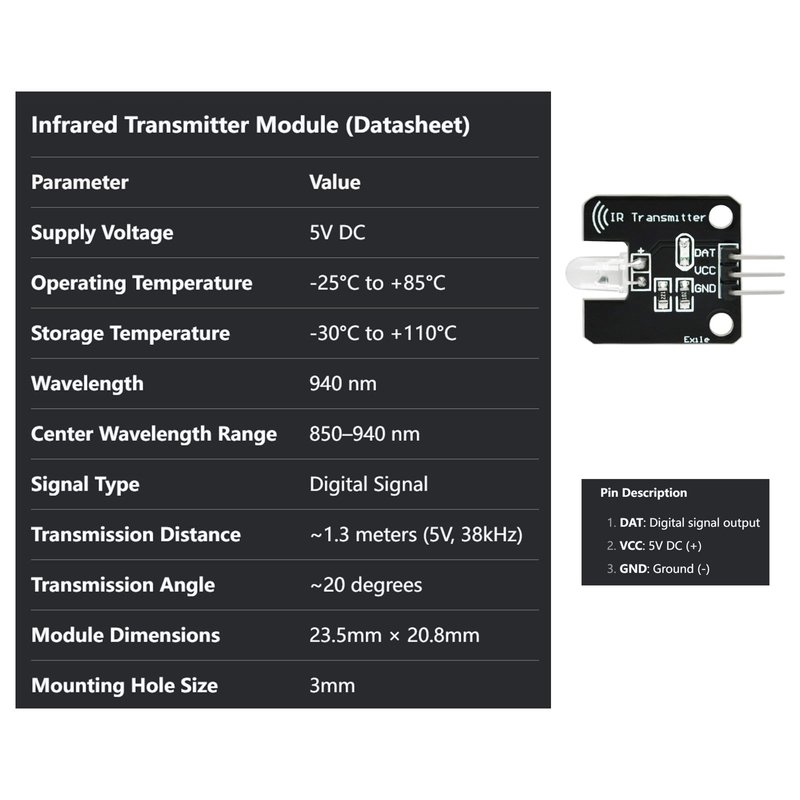 Infrared Transmitter Module (Datasheet)

| Parameter | Value |
|---|---|
| Supply Voltage | 5V DC |
| Operating Temperature | -25°C to +85°C |
| Storage Temperature | -30°C to +110°C |
| Wavelength | 940 nm |
| Center Wavelength Range | 850–940 nm |
| Signal Type | Digital Signal |
| Transmission Distance | ~1.3 meters (5V, 38kHz) |
| Transmission Angle | ~20 degrees |
| Module Dimensions | 23.5mm × 20.8mm |
| Mounting Hole Size | 3mm |

IR Transmitter
+
DAT
VCC
GND
Exile

Pin Description

1. DAT: Digital signal output
2. VCC: 5V DC (+)
3. GND: Ground (-)